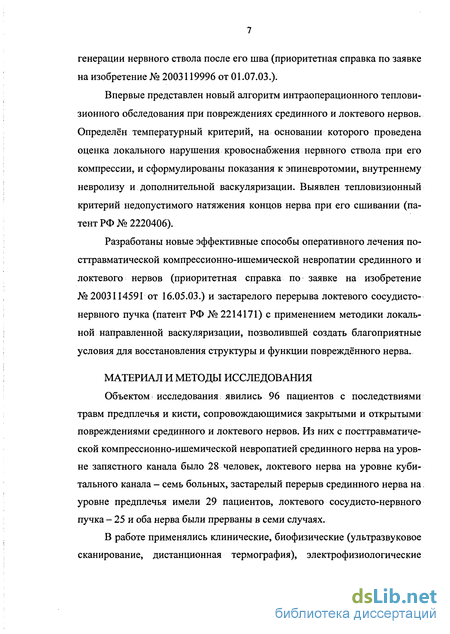 7

генерации нервного ствола после его шва (приоритетная справка по заявке на изобретение № 2003119996 от 01.07.03.).

Впервые представлен новый алгоритм интраоперационного тепловизионного обследования при повреждениях срединного и локтевого нервов. Определён температурный критерий, на основании которого проведена оценка локального нарушения кровоснабжения нервного ствола при его компрессии, и сформулированы показания к эпиневротомии, внутреннему невролизу и дополнительной васкуляризации. Выявлен тепловизионный критерий недопустимого натяжения концов нерва при его сшивании (патент РФ № 2220406).

Разработаны новые эффективные способы оперативного лечения посттравматической компрессионно-ишемической невропатии срединного и локтевого нервов (приоритетная справка по заявке на изобретение № 2003114591 от 16.05.03.) и застарелого перерыва локтевого сосудисто-нервного пучка (патент РФ № 2214171) с применением методики локальной направленной васкуляризации, позволившей создать благоприятные условия для восстановления структуры и функции повреждённого нерва.

МАТЕРИАЛ И МЕТОДЫ ИССЛЕДОВАНИЯ

Объектом исследования явились 96 пациентов с последствиями травм предплечья и кисти, сопровождающимися закрытыми и открытыми повреждениями срединного и локтевого нервов. Из них с посттравматической компрессионно-ишемической невропатией срединного нерва на уровне запястного канала было 28 человек, локтевого нерва на уровне кубитального канала – семь больных, застарелый перерыв срединного нерва на уровне предплечья имели 29 пациентов, локтевого сосудисто-нервного пучка – 25 и оба нерва были прерваны в семи случаях.

В работе применялись клинические, биофизические (ультразвуковое сканирование, дистанционная термография), электрофизиологические

dsLib.net
библиотека диссертаций